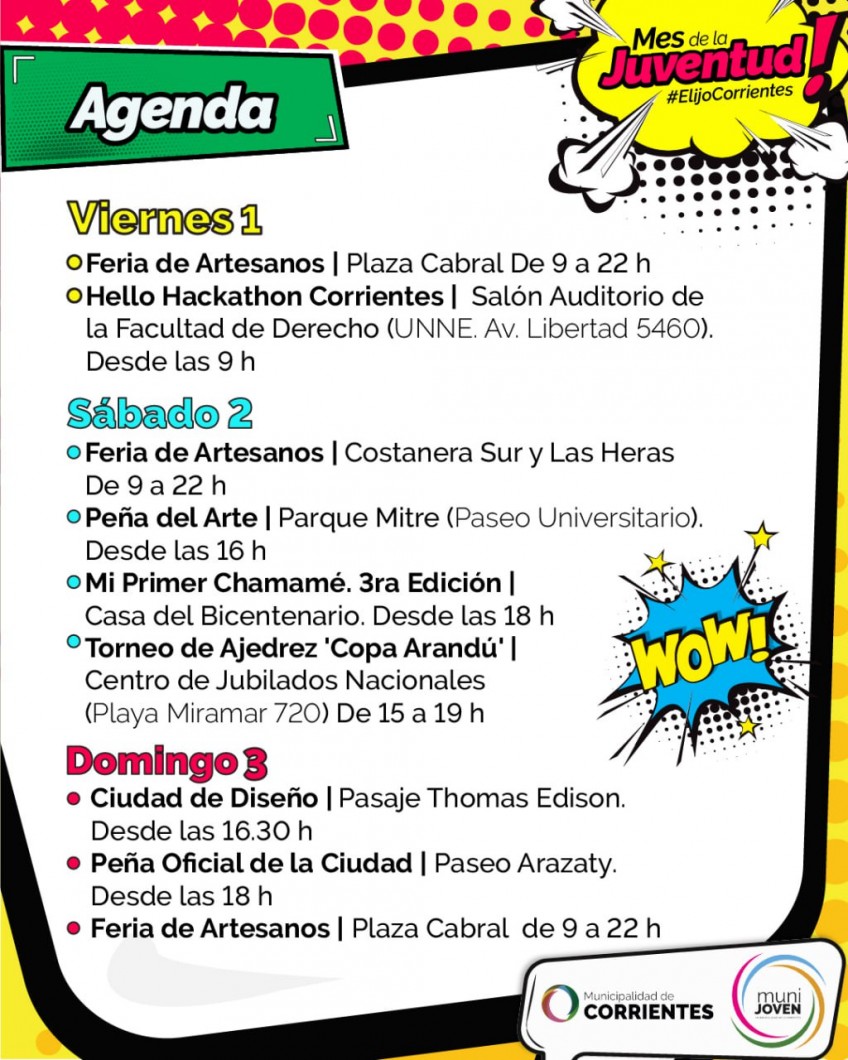 Agenda

Mes de la Juventud!
#ElijoCorrientes

Viernes 1
Feria de Artesanos | Plaza Cabral De 9 a 22 h
Hello Hackathon Corrientes | Salón Auditorio de la Facultad de Derecho (UNNE. Av. Libertad 5460). Desde las 9 h

Sábado 2
Feria de Artesanos | Costanera Sur y Las Heras De 9 a 22 h
Peña del Arte | Parque Mitre (Paseo Universitario). Desde las 16 h
Mi Primer Chamamé. 3ra Edición | Casa del Bicentenario. Desde las 18 h
Torneo de Ajedrez 'Copa Arandú' | Centro de Jubilados Nacionales (Playa Miramar 720) De 15 a 19 h

WOW!

Domingo 3
Ciudad de Diseño | Pasaje Thomas Edison. Desde las 16.30 h
Peña Oficial de la Ciudad | Paseo Arazaty. Desde las 18 h
Feria de Artesanos | Plaza Cabral de 9 a 22 h

Municipalidad de CORRIENTES
muni JOVEN